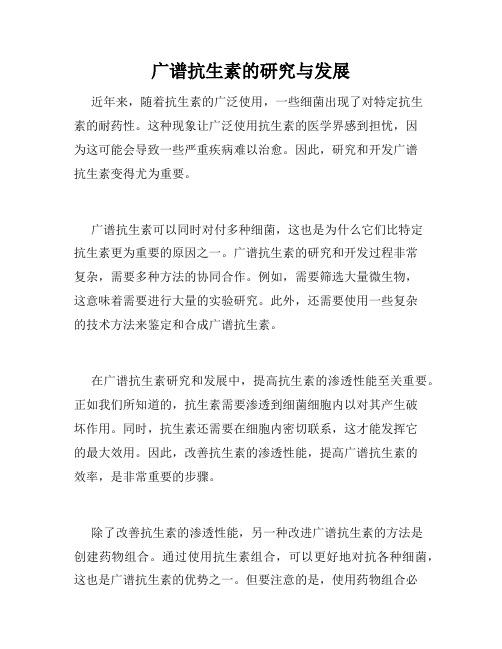 广谱抗生素的研究与发展

近年来，随着抗生素的广泛使用，一些细菌出现了对特定抗生素的耐药性。这种现象让广泛使用抗生素的医学界感到担忧，因为这可能会导致一些严重疾病难以治愈。因此，研究和开发广谱抗生素变得尤为重要。

广谱抗生素可以同时对付多种细菌，这也是为什么它们比特定抗生素更为重要的原因之一。广谱抗生素的研究和开发过程非常复杂，需要多种方法的协同合作。例如，需要筛选大量微生物，这意味着需要进行大量的实验研究。此外，还需要使用一些复杂的技术方法来鉴定和合成广谱抗生素。

在广谱抗生素研究和发展中，提高抗生素的渗透性能至关重要。正如我们所知道的，抗生素需要渗透到细菌细胞内以对其产生破坏作用。同时，抗生素还需要在细胞内密切联系，这才能发挥它的最大效用。因此，改善抗生素的渗透性能，提高广谱抗生素的效率，是非常重要的步骤。

除了改善抗生素的渗透性能，另一种改进广谱抗生素的方法是创建药物组合。通过使用抗生素组合，可以更好地对抗各种细菌，这也是广谱抗生素的优势之一。但要注意的是，使用药物组合必